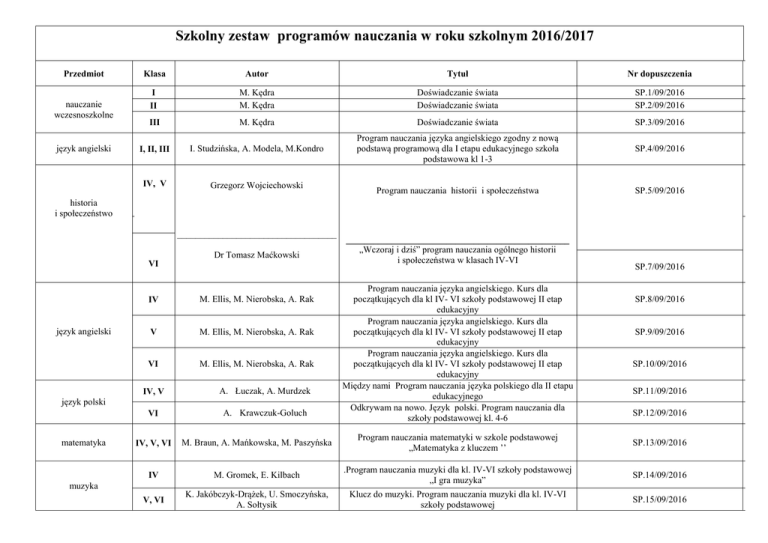 Szkolny zestaw programów nauczania w roku szkolnym 2016/2017

| Przedmiot | Klasa | Autor | Tytuł | Nr dopuszczenia |
|---|---|---|---|---|
| nauczanie wczesnoszkolne | I | M. Kędra | Doświadczanie świata | SP.1/09/2016 |
| | II | M. Kędra | Doświadczanie świata | SP.2/09/2016 |
| | III | M. Kędra | Doświadczanie świata | SP.3/09/2016 |
| język angielski | I, II, III | I. Studzińska, A. Modela, M.Kondro | Program nauczania języka angielskiego zgodny z nową podstawą programową dla I etapu edukacyjnego szkoła podstawowa kl 1-3 | SP.4/09/2016 |
| historia i społeczeństwo | IV, V | Grzegorz Wojciechowski | Program nauczania historii i społeczeństwa | SP.5/09/2016 |
| | VI | Dr Tomasz Maćkowski | „Wczoraj i dziś" program nauczania ogólnego historii i społeczeństwa w klasach IV-VI | SP.7/09/2016 |
| język angielski | IV | M. Ellis, M. Nierobska, A. Rak | Program nauczania języka angielskiego. Kurs dla początkujących dla kl IV- VI szkoły podstawowej II etap edukacyjny | SP.8/09/2016 |
| | V | M. Ellis, M. Nierobska, A. Rak | Program nauczania języka angielskiego. Kurs dla początkujących dla kl IV- VI szkoły podstawowej II etap edukacyjny | SP.9/09/2016 |
| | VI | M. Ellis, M. Nierobska, A. Rak | Program nauczania języka angielskiego. Kurs dla początkujących dla kl IV- VI szkoły podstawowej II etap edukacyjny | SP.10/09/2016 |
| język polski | IV, V | A. Łuczak, A. Murdzek | Między nami Program nauczania języka polskiego dla II etapu edukacyjnego | SP.11/09/2016 |
| | VI | A. Krawczuk-Goluch | Odkrywam na nowo. Język polski. Program nauczania dla szkoły podstawowej kl. 4-6 | SP.12/09/2016 |
| matematyka | IV, V, VI | M. Braun, A. Mańkowska, M. Paszyńska | Program nauczania matematyki w szkole podstawowej „Matematyka z kluczem '' | SP.13/09/2016 |
| muzyka | IV | M. Gromek, E. Kilbach | .Program nauczania muzyki dla kl. IV-VI szkoły podstawowej „I gra muzyka" | SP.14/09/2016 |
| | V, VI | K. Jakóbczyk-Drążek, U. Smoczyńska, A. Sołtysik | Klucz do muzyki. Program nauczania muzyki dla kl. IV-VI szkoły podstawowej | SP.15/09/2016 |